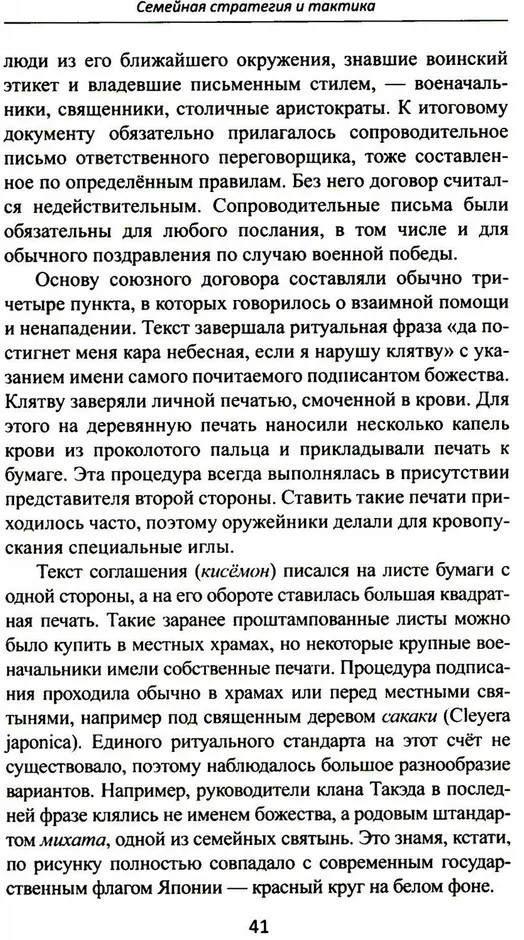 Семейная стратегия и тактика

люди из его ближайшего окружения, знавшие воинский этикет и владевшие письменным стилем, — военачальники, священники, столичные аристократы. К итоговому документу обязательно прилагалось сопроводительное письмо ответственного переговорщика, тоже составленное по определённым правилам. Без него договор считался недействительным. Сопроводительные письма были обязательны для любого послания, в том числе и для обычного поздравления по случаю военной победы.

Основу союзного договора составляли обычно три-четыре пункта, в которых говорилось о взаимной помощи и ненападении. Текст завершала ритуальная фраза «да постигнет меня кара небесная, если я нарушу клятву» с указанием имени самого почитаемого подписантом божества. Клятву заверяли личной печатью, смоченной в крови. Для этого на деревянную печать наносили несколько капель крови из проколотого пальца и прикладывали печать к бумаге. Эта процедура всегда выполнялась в присутствии представителя второй стороны. Ставить такие печати приходилось часто, поэтому оружейники делали для кровопускания специальные иглы.

Текст соглашения (кисёмон) писался на листе бумаги с одной стороны, а на его обороте ставилась большая квадратная печать. Такие заранее проштампованные листы можно было купить в местных храмах, но некоторые крупные военачальники имели собственные печати. Процедура подписания проходила обычно в храмах или перед местными святынями, например под священным деревом сакаки (Cleyera japonica). Единого ритуального стандарта на этот счёт не существовало, поэтому наблюдалось большое разнообразие вариантов. Например, руководители клана Такэда в последней фразе клялись не именем божества, а родовым штандартом михата, одной из семейных святынь. Это знамя, кстати, по рисунку полностью совпадало с современным государственным флагом Японии — красный круг на белом фоне.

41